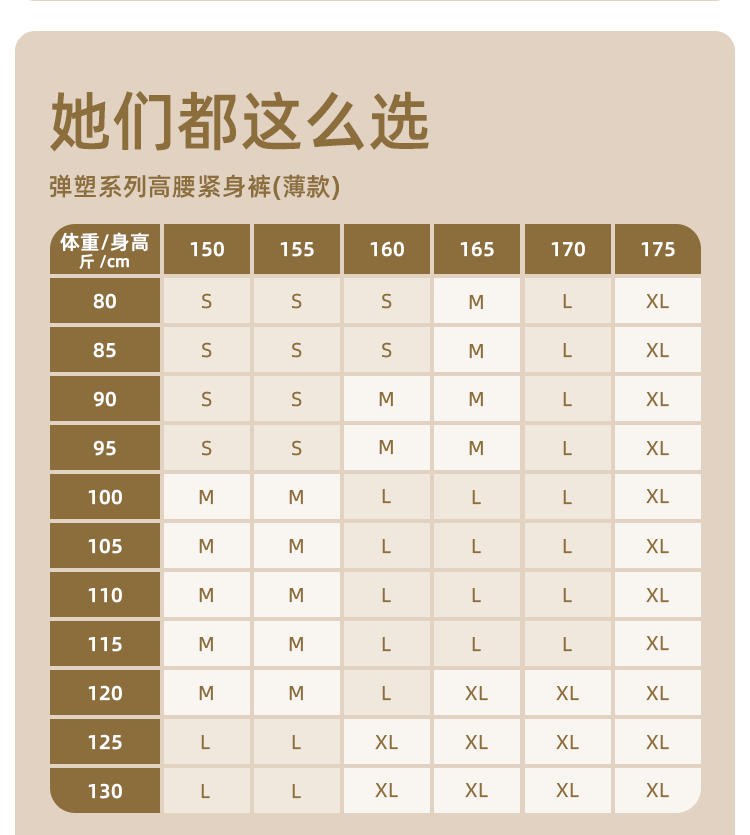 她们都这么选

弹塑系列高腰紧身裤(薄款)

| 体重/身高 斤/cm | 150 | 155 | 160 | 165 | 170 | 175 |
|---|---|---|---|---|---|---|
| 80 | S | S | S | M | L | XL |
| 85 | S | S | S | M | L | XL |
| 90 | S | S | M | M | L | XL |
| 95 | S | S | M | M | L | XL |
| 100 | M | M | L | L | L | XL |
| 105 | M | M | L | L | L | XL |
| 110 | M | M | L | L | L | XL |
| 115 | M | M | L | L | L | XL |
| 120 | M | M | L | XL | XL | XL |
| 125 | L | L | XL | XL | XL | XL |
| 130 | L | L | XL | XL | XL | XL |